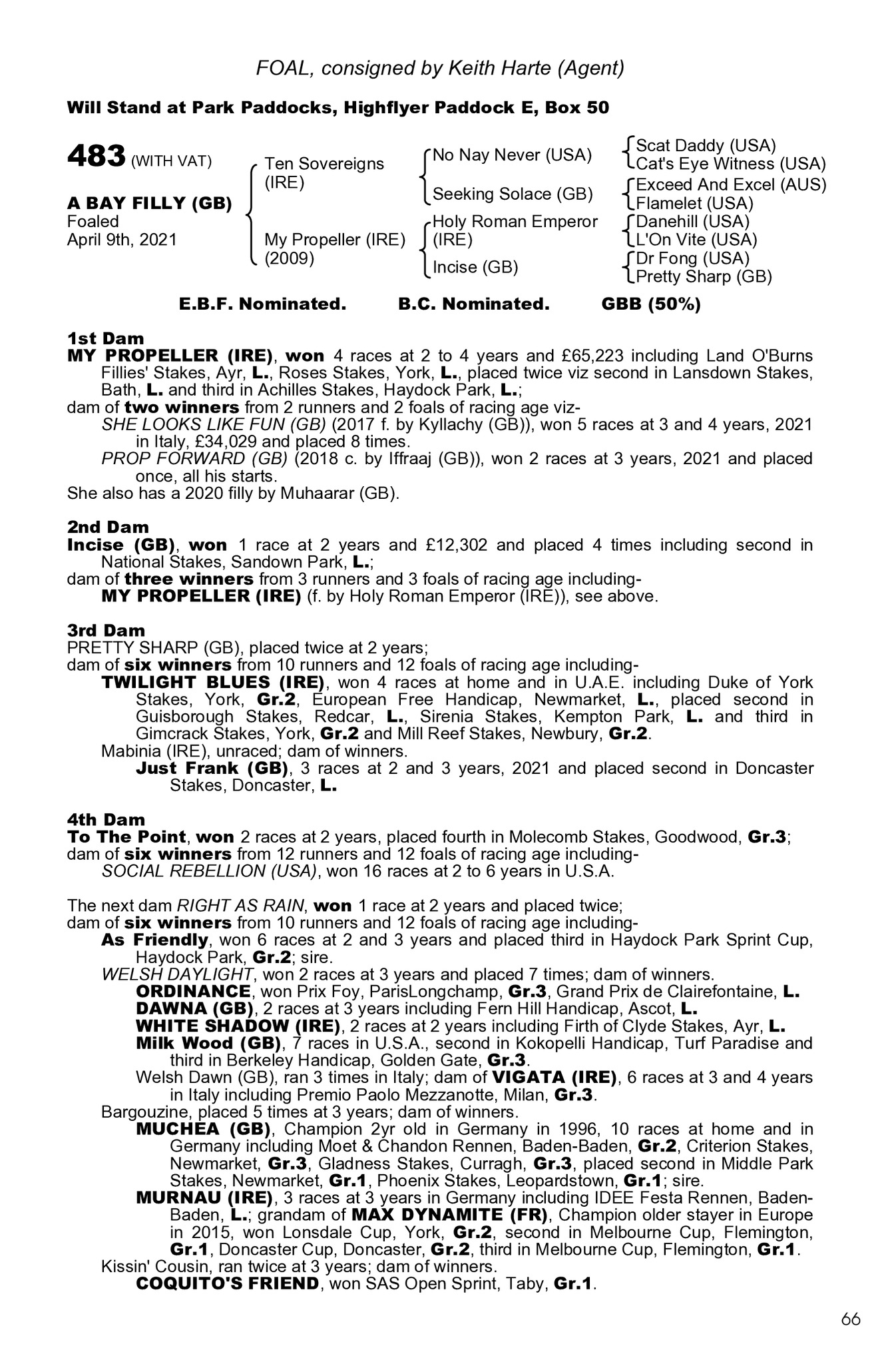 FOAL, consigned by Keith Harte (Agent)

Will Stand at Park Paddocks, Highflyer Paddock E, Box 50

483 (WITH VAT)

A BAY FILLY (GB)
Foaled
April 9th, 2021

Ten Sovereigns (IRE)

My Propeller (IRE) (2009)

No Nay Never (USA)

Seeking Solace (GB)

Holy Roman Emperor (IRE)

Incise (GB)

Scat Daddy (USA)
Cat's Eye Witness (USA)
Exceed And Excel (AUS)
Flamelet (USA)
Danehill (USA)
L'On Vite (USA)
Dr Fong (USA)
Pretty Sharp (GB)

E.B.F. Nominated. B.C. Nominated. GBB (50%)

1st Dam
MY PROPELLER (IRE), won 4 races at 2 to 4 years and £65,223 including Land O'Burns Fillies' Stakes, Ayr, L., Roses Stakes, York, L., placed twice viz second in Lansdown Stakes, Bath, L. and third in Achilles Stakes, Haydock Park, L.;
dam of two winners from 2 runners and 2 foals of racing age viz-
SHE LOOKS LIKE FUN (GB) (2017 f. by Kyllachy (GB)), won 5 races at 3 and 4 years, 2021 in Italy, £34,029 and placed 8 times.
PROP FORWARD (GB) (2018 c. by Iffraaj (GB)), won 2 races at 3 years, 2021 and placed once, all his starts.
She also has a 2020 filly by Muhaarar (GB).

2nd Dam
Incise (GB), won 1 race at 2 years and £12,302 and placed 4 times including second in National Stakes, Sandown Park, L.;
dam of three winners from 3 runners and 3 foals of racing age including-
MY PROPELLER (IRE) (f. by Holy Roman Emperor (IRE)), see above.

3rd Dam
PRETTY SHARP (GB), placed twice at 2 years;
dam of six winners from 10 runners and 12 foals of racing age including-
TWILIGHT BLUES (IRE), won 4 races at home and in U.A.E. including Duke of York Stakes, York, Gr.2, European Free Handicap, Newmarket, L., placed second in Guisborough Stakes, Redcar, L., Sirenia Stakes, Kempton Park, L. and third in Gimcrack Stakes, York, Gr.2 and Mill Reef Stakes, Newbury, Gr.2.
Mabinia (IRE), unraced; dam of winners.
Just Frank (GB), 3 races at 2 and 3 years, 2021 and placed second in Doncaster Stakes, Doncaster, L.

4th Dam
To The Point, won 2 races at 2 years, placed fourth in Molecomb Stakes, Goodwood, Gr.3;
dam of six winners from 12 runners and 12 foals of racing age including-
SOCIAL REBELLION (USA), won 16 races at 2 to 6 years in U.S.A.

The next dam RIGHT AS RAIN, won 1 race at 2 years and placed twice;
dam of six winners from 10 runners and 12 foals of racing age including-
As Friendly, won 6 races at 2 and 3 years and placed third in Haydock Park Sprint Cup, Haydock Park, Gr.2; sire.
WELSH DAYLIGHT, won 2 races at 3 years and placed 7 times; dam of winners.
ORDINANCE, won Prix Foy, ParisLongchamp, Gr.3, Grand Prix de Clairefontaine, L.
DAWNA (GB), 2 races at 3 years including Fern Hill Handicap, Ascot, L.
WHITE SHADOW (IRE), 2 races at 2 years including Firth of Clyde Stakes, Ayr, L.
Milk Wood (GB), 7 races in U.S.A., second in Kokopelli Handicap, Turf Paradise and third in Berkeley Handicap, Golden Gate, Gr.3.
Welsh Dawn (GB), ran 3 times in Italy; dam of VIGATA (IRE), 6 races at 3 and 4 years in Italy including Premio Paolo Mezzanotte, Milan, Gr.3.
Bargouzine, placed 5 times at 3 years; dam of winners.
MUCHEA (GB), Champion 2yr old in Germany in 1996, 10 races at home and in Germany including Moet & Chandon Rennen, Baden-Baden, Gr.2, Criterion Stakes, Newmarket, Gr.3, Gladness Stakes, Curragh, Gr.3, placed second in Middle Park Stakes, Newmarket, Gr.1, Phoenix Stakes, Leopardstown, Gr.1; sire.
MURNAU (IRE), 3 races at 3 years in Germany including IDEE Festa Rennen, Baden-Baden, L.; grandam of MAX DYNAMITE (FR), Champion older stayer in Europe in 2015, won Lonsdale Cup, York, Gr.2, second in Melbourne Cup, Flemington, Gr.1, Doncaster Cup, Doncaster, Gr.2, third in Melbourne Cup, Flemington, Gr.1.
Kissin' Cousin, ran twice at 3 years; dam of winners.
COQUITO'S FRIEND, won SAS Open Sprint, Taby, Gr.1.

66